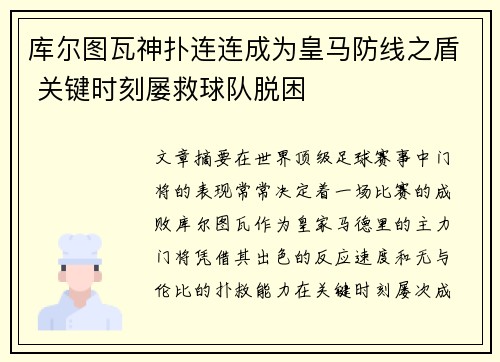 库尔图瓦神扑连连成为皇马防线之盾 关键时刻屡救球队脱困

文章摘要在世界顶级足球赛事中门将的表现常常决定着一场比赛的成败库尔图瓦作为皇家马德里的主力门将凭借其出色的反应速度和无与伦比的扑救能力在关键时刻屡次成